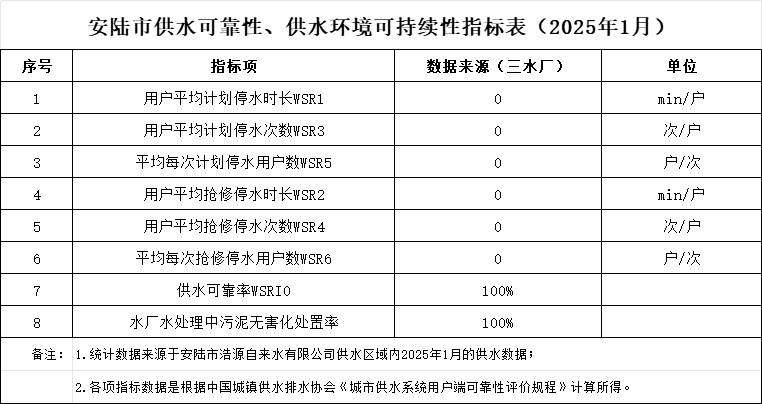 安陆市供水可靠性、供水环境可持续性指标表（2025年1月）

| 序号 | 指标项 | 数据来源（三水厂） | 单位 |
|---|---|---|---|
| 1 | 用户平均计划停水时长WSR1 | 0 | min/户 |
| 2 | 用户平均计划停水次数WSR3 | 0 | 次/户 |
| 3 | 平均每次计划停水用户数WSR5 | 0 | 户/次 |
| 4 | 用户平均抢修停水时长WSR2 | 0 | min/户 |
| 5 | 用户平均抢修停水次数WSR4 | 0 | 次/户 |
| 6 | 平均每次抢修停水用户数WSR6 | 0 | 户/次 |
| 7 | 供水可靠率WSRI0 | 100% | |
| 8 | 水厂水处理中污泥无害化处置率 | 100% | |

备注： 1.统计数据来源于安陆市浩源自来水有限公司供水区域内2025年1月的供水数据；

2.各项指标数据是根据中国城镇供水排水协会《城市供水系统用户端可靠性评价规程》计算所得。